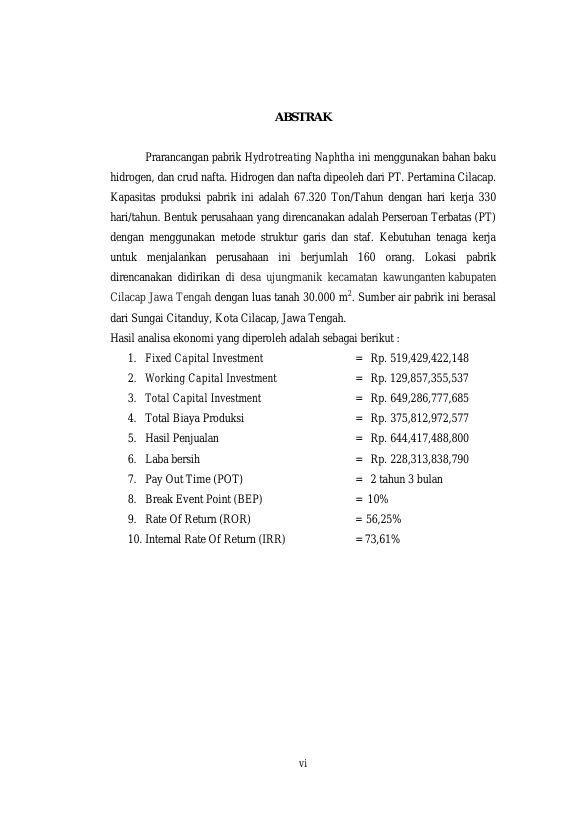 ABSTRAK

Prarancangan pabrik Hydrotreating Naphtha ini menggunakan bahan baku hidrogen, dan crud nafta. Hidrogen dan nafta dipeoleh dari PT. Pertamina Cilacap. Kapasitas produksi pabrik ini adalah 67.320 Ton/Tahun dengan hari kerja 330 hari/tahun. Bentuk perusahaan yang direncanakan adalah Perseroan Terbatas (PT) dengan menggunakan metode struktur garis dan staf. Kebutuhan tenaga kerja untuk menjalankan perusahaan ini berjumlah 160 orang. Lokasi pabrik direncanakan didirikan di desa ujungmanik kecamatan kawunganten kabupaten Cilacap Jawa Tengah dengan luas tanah 30.000 $m^2$. Sumber air pabrik ini berasal dari Sungai Citanduy, Kota Cilacap, Jawa Tengah.

Hasil analisa ekonomi yang diperoleh adalah sebagai berikut :

1. Fixed Capital Investment = Rp. 519,429,422,148
2. Working Capital Investment = Rp. 129,857,355,537
3. Total Capital Investment = Rp. 649,286,777,685
4. Total Biaya Produksi = Rp. 375,812,972,577
5. Hasil Penjualan = Rp. 644,417,488,800
6. Laba bersih = Rp. 228,313,838,790
7. Pay Out Time (POT) = 2 tahun 3 bulan
8. Break Event Point (BEP) = 10%
9. Rate Of Return (ROR) = 56,25%
10. Internal Rate Of Return (IRR) = 73,61%

vi